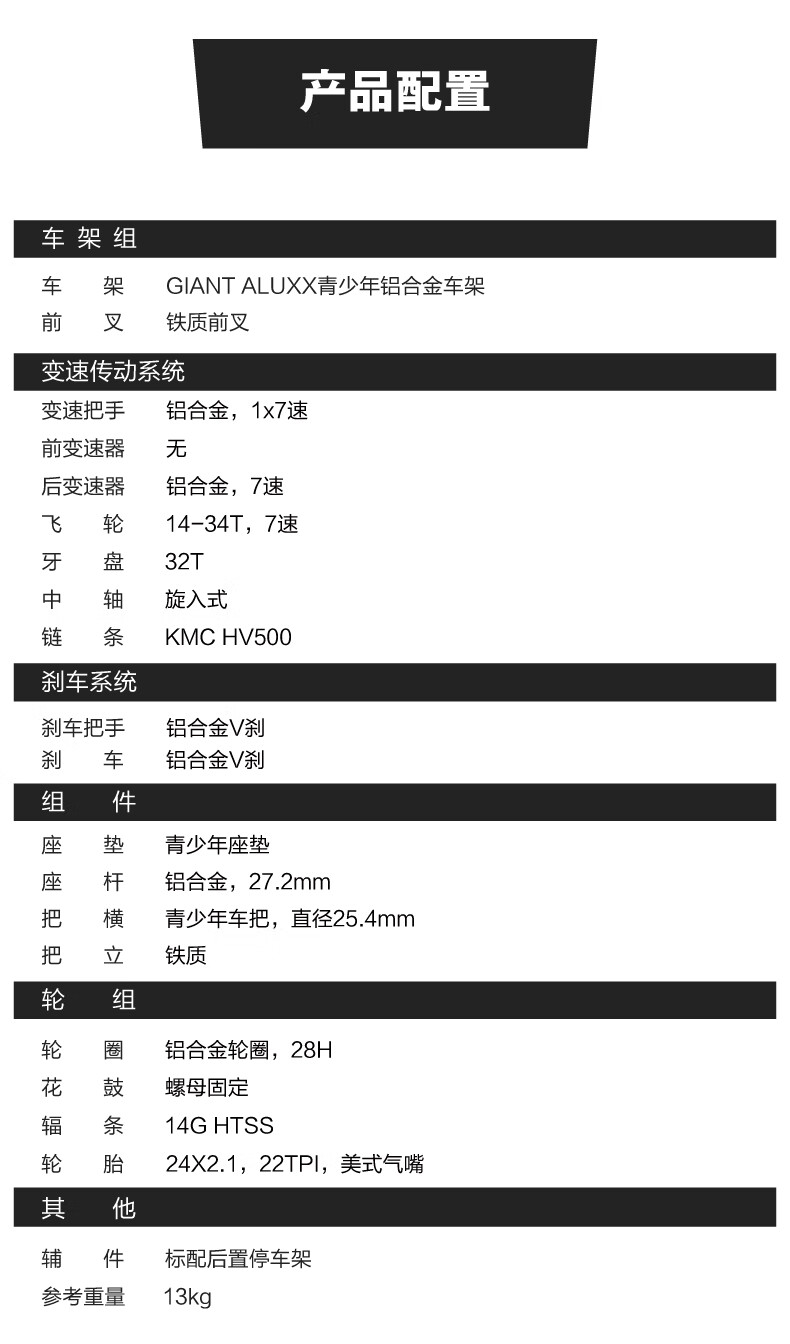 产品配置

车架组

车 架 GIANT ALUXX青少年铝合金车架
前 叉 铁质前叉

变速传动系统

变速把手 铝合金，1x7速
前变速器 无
后变速器 铝合金，7速
飞 轮 14-34T，7速
牙 盘 32T
中 轴 旋入式
链 条 KMC HV500

刹车系统

刹车把手 铝合金V刹
刹 车 铝合金V刹

组 件

座 垫 青少年座垫
座 杆 铝合金，27.2mm
把 横 青少年车把，直径25.4mm
把 立 铁质

轮 组

轮 圈 铝合金轮圈，28H
花 鼓 螺母固定
辐 条 14G HTSS
轮 胎 24X2.1，22TPI，美式气嘴

其 他

辅 件 标配后置停车架
参考重量 13kg